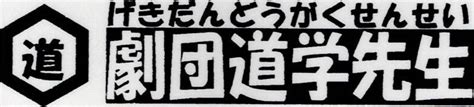 道

げきだんどうがくせんせい
劇団道学先生